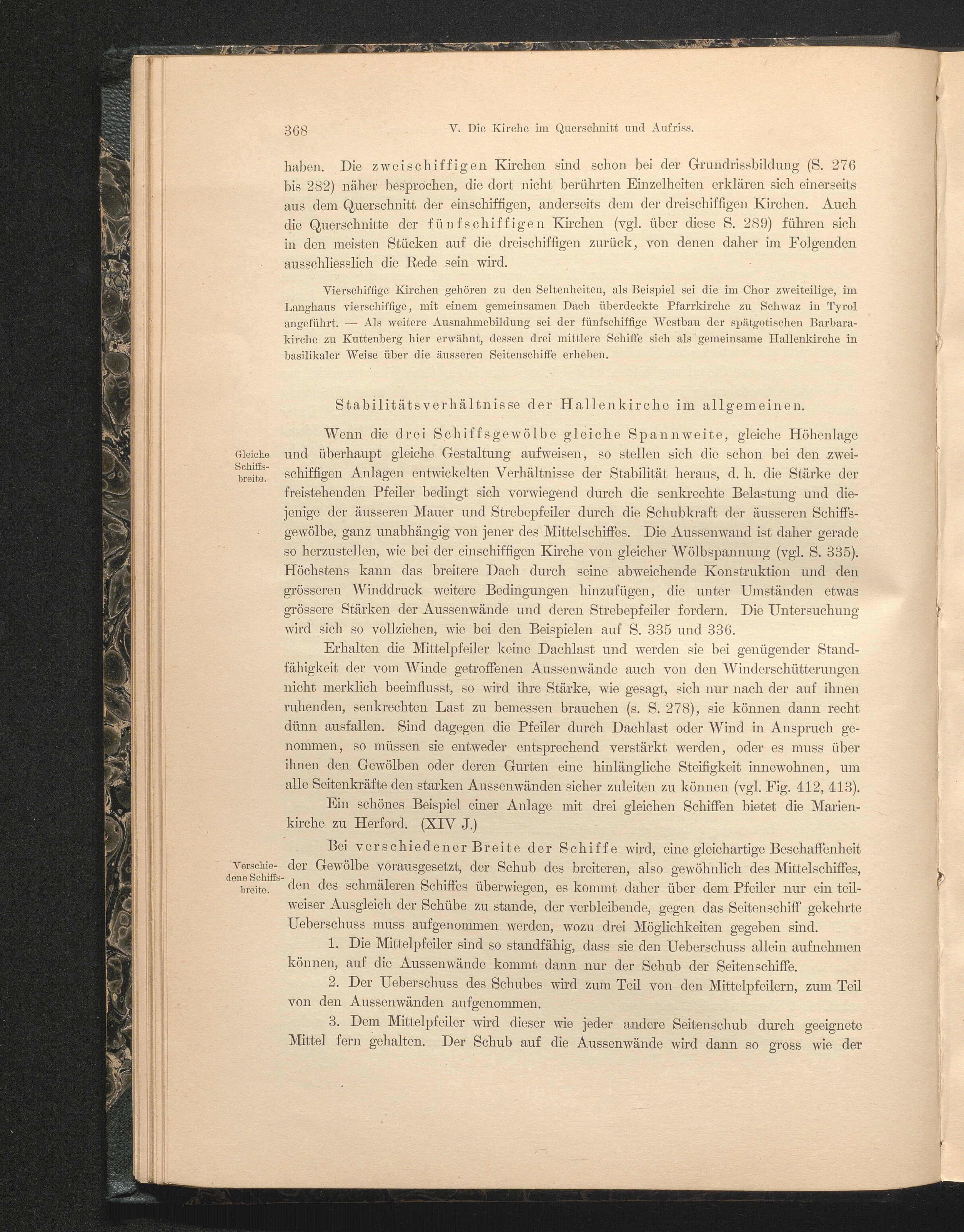 368 V. Die Kirche im Querschnitt und Aufriss.

haben. Die zweischiffigen Kirchen sind schon bei der Grundrissbildung (S. 276 bis 282) näher besprochen, die dort nicht berührten Einzelheiten erklären sich einerseits aus dem Querschnitt der einschiffigen, anderseits dem der dreischiffigen Kirchen. Auch die Querschnitte der fünfschiffigen Kirchen (vgl. über diese S. 289) führen sich in den meisten Stücken auf die dreischiffigen zurück, von denen daher im Folgenden ausschliesslich die Rede sein wird.

Vierschiffige Kirchen gehören zu den Seltenheiten, als Beispiel sei die im Chor zweiteilige, im Langhaus vierschiffige, mit einem gemeinsamen Dach überdeckte Pfarrkirche zu Schwaz in Tyrol angeführt. — Als weitere Ausnahmebildung sei der fünfschiffige Westbau der spätgotischen Barbarakirche zu Kuttenberg hier erwähnt, dessen drei mittlere Schiffe sich als gemeinsame Hallenkirche in basilikaler Weise über die äusseren Seitenschiffe erheben.

Stabilitätsverhältnisse der Hallenkirche im allgemeinen.

Gleiche Schiffsbreite.

Wenn die drei Schiffsgewölbe gleiche Spannweite, gleiche Höhenlage und überhaupt gleiche Gestaltung aufweisen, so stellen sich die schon bei den zweischiffigen Anlagen entwickelten Verhältnisse der Stabilität heraus, d. h. die Stärke der freistehenden Pfeiler bedingt sich vorwiegend durch die senkrechte Belastung und diejenige der äusseren Mauer und Strebepfeiler durch die Schubkraft der äusseren Schiffsgewölbe, ganz unabhängig von jener des Mittelschiffes. Die Aussenwand ist daher gerade so herzustellen, wie bei der einschiffigen Kirche von gleicher Wölbspannung (vgl. S. 335). Höchstens kann das breitere Dach durch seine abweichende Konstruktion und den grösseren Winddruck weitere Bedingungen hinzufügen, die unter Umständen etwas grössere Stärken der Aussenwände und deren Strebepfeiler fordern. Die Untersuchung wird sich so vollziehen, wie bei den Beispielen auf S. 335 und 336.

Erhalten die Mittelpfeiler keine Dachlast und werden sie bei genügender Standfähigkeit der vom Winde getroffenen Aussenwände auch von den Winderschütterungen nicht merklich beeinflusst, so wird ihre Stärke, wie gesagt, sich nur nach der auf ihnen ruhenden, senkrechten Last zu bemessen brauchen (s. S. 278), sie können dann recht dünn ausfallen. Sind dagegen die Pfeiler durch Dachlast oder Wind in Anspruch genommen, so müssen sie entweder entsprechend verstärkt werden, oder es muss über ihnen den Gewölben oder deren Gurten eine hinlängliche Steifigkeit innewohnen, um alle Seitenkräfte den starken Aussenwänden sicher zuleiten zu können (vgl. Fig. 412, 413).

Ein schönes Beispiel einer Anlage mit drei gleichen Schiffen bietet die Marienkirche zu Herford. (XIV J.)

Verschiedene Schiffsbreite.

Bei verschiedener Breite der Schiffe wird, eine gleichartige Beschaffenheit der Gewölbe vorausgesetzt, der Schub des breiteren, also gewöhnlich des Mittelschiffes, den des schmäleren Schiffes überwiegen, es kommt daher über dem Pfeiler nur ein teilweiser Ausgleich der Schübe zu stande, der verbleibende, gegen das Seitenschiff gekehrte Ueberschuss muss aufgenommen werden, wozu drei Möglichkeiten gegeben sind.

1. Die Mittelpfeiler sind so standfähig, dass sie den Ueberschuss allein aufnehmen können, auf die Aussenwände kommt dann nur der Schub der Seitenschiffe.

2. Der Ueberschuss des Schubes wird zum Teil von den Mittelpfeilern, zum Teil von den Aussenwänden aufgenommen.

3. Dem Mittelpfeiler wird dieser wie jeder andere Seitenschub durch geeignete Mittel fern gehalten. Der Schub auf die Aussenwände wird dann so gross wie der